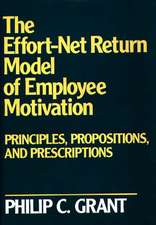 The Effort-Net Return Model of Employee Motivation

PRINCIPLES, PROPOSITIONS, AND PRESCRIPTIONS

PHILIP C. GRANT